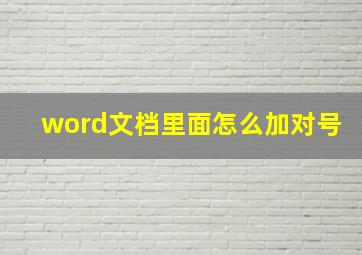 word文档里面怎么加对号